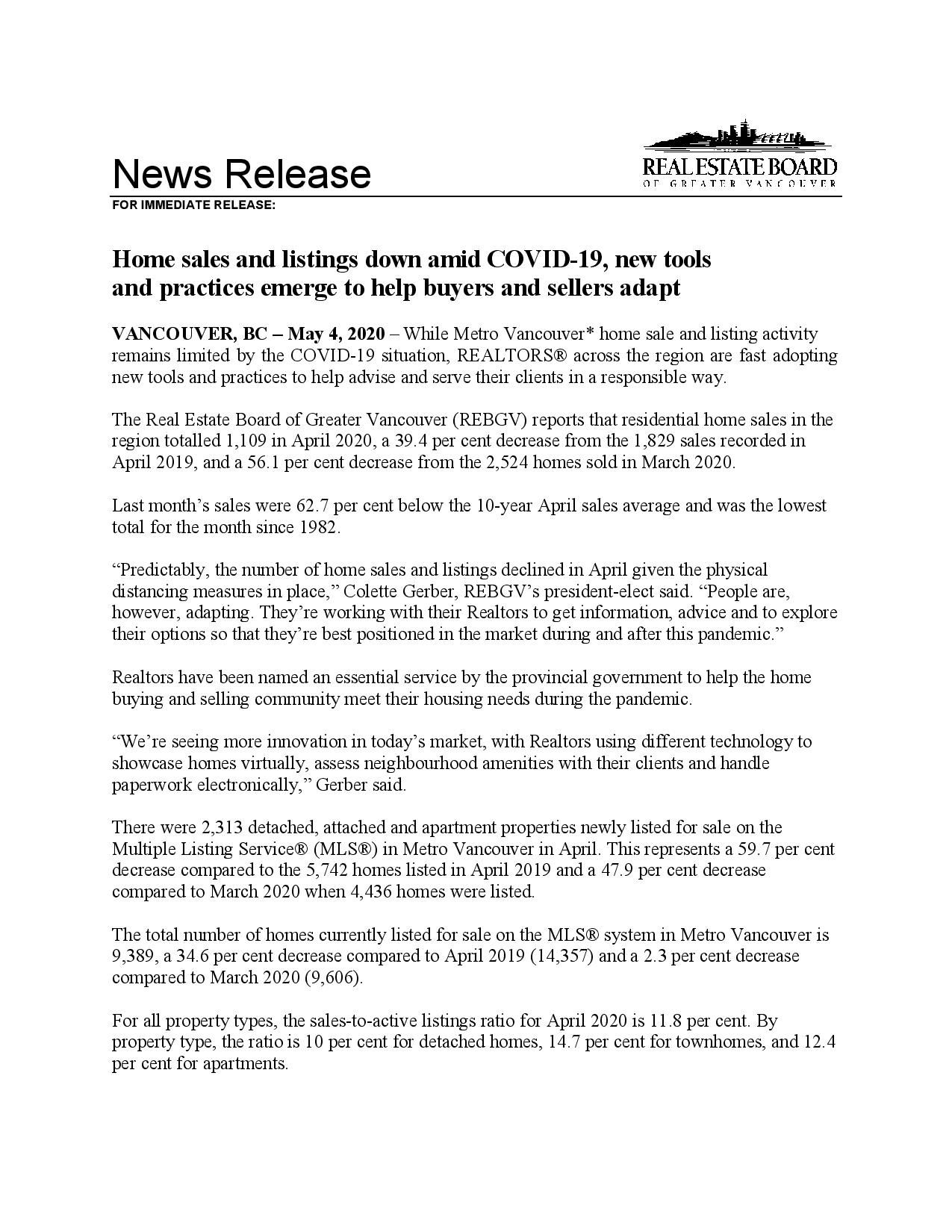 News Release

REAL ESTATE BOARD
OF GREATER VANCOUVER

FOR IMMEDIATE RELEASE:

Home sales and listings down amid COVID-19, new tools and practices emerge to help buyers and sellers adapt

VANCOUVER, BC – May 4, 2020 – While Metro Vancouver* home sale and listing activity remains limited by the COVID-19 situation, REALTORS® across the region are fast adopting new tools and practices to help advise and serve their clients in a responsible way.

The Real Estate Board of Greater Vancouver (REBGV) reports that residential home sales in the region totalled 1,109 in April 2020, a 39.4 per cent decrease from the 1,829 sales recorded in April 2019, and a 56.1 per cent decrease from the 2,524 homes sold in March 2020.

Last month's sales were 62.7 per cent below the 10-year April sales average and was the lowest total for the month since 1982.

"Predictably, the number of home sales and listings declined in April given the physical distancing measures in place," Colette Gerber, REBGV's president-elect said. "People are, however, adapting. They're working with their Realtors to get information, advice and to explore their options so that they're best positioned in the market during and after this pandemic."

Realtors have been named an essential service by the provincial government to help the home buying and selling community meet their housing needs during the pandemic.

"We're seeing more innovation in today's market, with Realtors using different technology to showcase homes virtually, assess neighbourhood amenities with their clients and handle paperwork electronically," Gerber said.

There were 2,313 detached, attached and apartment properties newly listed for sale on the Multiple Listing Service® (MLS®) in Metro Vancouver in April. This represents a 59.7 per cent decrease compared to the 5,742 homes listed in April 2019 and a 47.9 per cent decrease compared to March 2020 when 4,436 homes were listed.

The total number of homes currently listed for sale on the MLS® system in Metro Vancouver is 9,389, a 34.6 per cent decrease compared to April 2019 (14,357) and a 2.3 per cent decrease compared to March 2020 (9,606).

For all property types, the sales-to-active listings ratio for April 2020 is 11.8 per cent. By property type, the ratio is 10 per cent for detached homes, 14.7 per cent for townhomes, and 12.4 per cent for apartments.